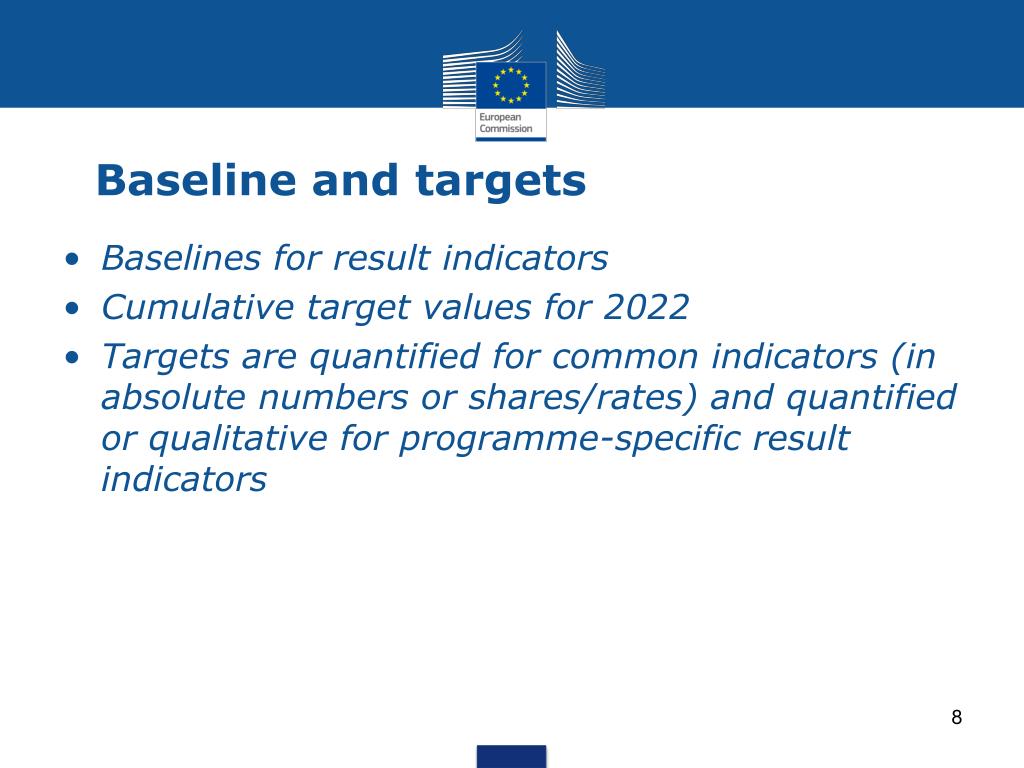 European Commission

Baseline and targets

• Baselines for result indicators
• Cumulative target values for 2022
• Targets are quantified for common indicators (in absolute numbers or shares/rates) and quantified or qualitative for programme-specific result indicators

8